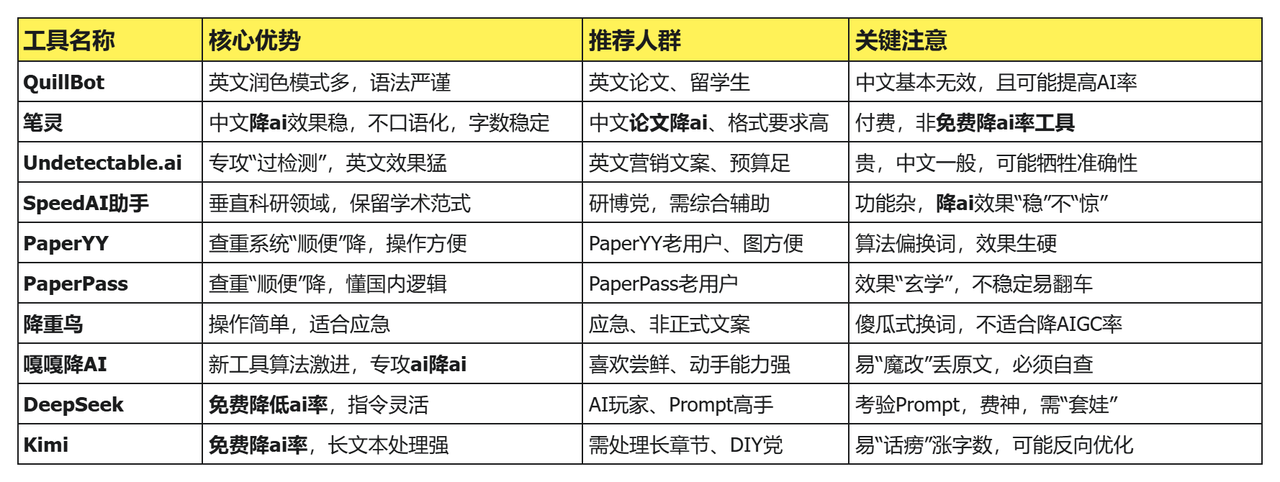 | 工具名称 | 核心优势 | 推荐人群 | 关键注意 |
|---|---|---|---|
| QuillBot | 英文润色模式多，语法严谨 | 英文论文、留学生 | 中文基本无效，且可能提高AI率 |
| 笔灵 | 中文降ai效果稳，不口语化，字数稳定 | 中文论文降ai、格式要求高 | 付费，非免费降ai率工具 |
| Undetectable.ai | 专攻“过检测”，英文效果猛 | 英文营销文案、预算足 | 贵，中文一般，可能牺牲准确性 |
| SpeedAI助手 | 垂直科研领域，保留学术范式 | 研博党，需综合辅助 | 功能杂，降ai效果“稳”不“惊” |
| PaperYY | 查重系统“顺便”降，操作方便 | PaperYY老用户、图方便 | 算法偏换词，效果生硬 |
| PaperPass | 查重“顺便”降，懂国内逻辑 | PaperPass老用户 | 效果“玄学”，不稳定易翻车 |
| 降重鸟 | 操作简单，适合应急 | 应急、非正式文案 | 傻瓜式换词，不适合降AIGC率 |
| 嘎嘎降AI | 新工具算法激进，专攻ai降ai | 喜欢尝鲜、动手能力强 | 易“魔改”丢原文，必须自查 |
| DeepSeek | 免费降低ai率，指令灵活 | AI玩家、Prompt高手 | 考验Prompt，费神，需“套娃” |
| Kimi | 免费降ai率，长文本处理强 | 需处理长章节、DIY党 | 易“话痨”涨字数，可能反向优化 |